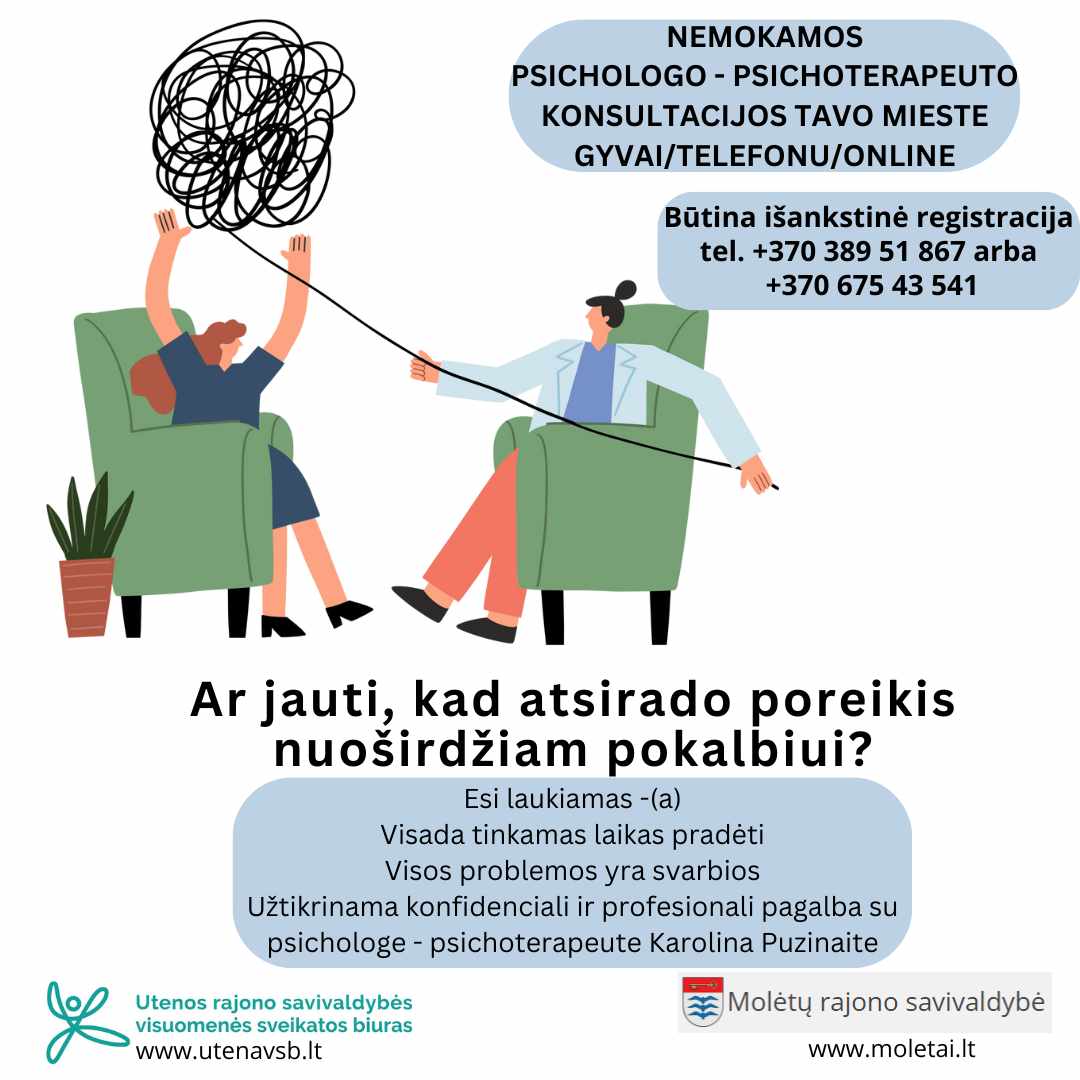 NEMOKAMOS
PSICHOLOGO - PSICHOTERAPEUTO
KONSULTACIJOS TAVO MIESTE
GYVAI/TELEFONU/ONLINE

Būtina išankstinė registracija
tel. +370 389 51 867 arba
+370 675 43 541

Ar jauti, kad atsirado poreikis nuoširdžiam pokalbiui?

Esi laukiamas -(a)
Visada tinkamas laikas pradėti
Visos problemos yra svarbios
Užtikrinama konfidenciali ir profesionali pagalba su psichologe - psichoterapeute Karolina Puzinaite

Utenos rajono savivaldybės visuomenės sveikatos biuras
www.utenavsb.lt

Molėtų rajono savivaldybė
www.moletai.lt